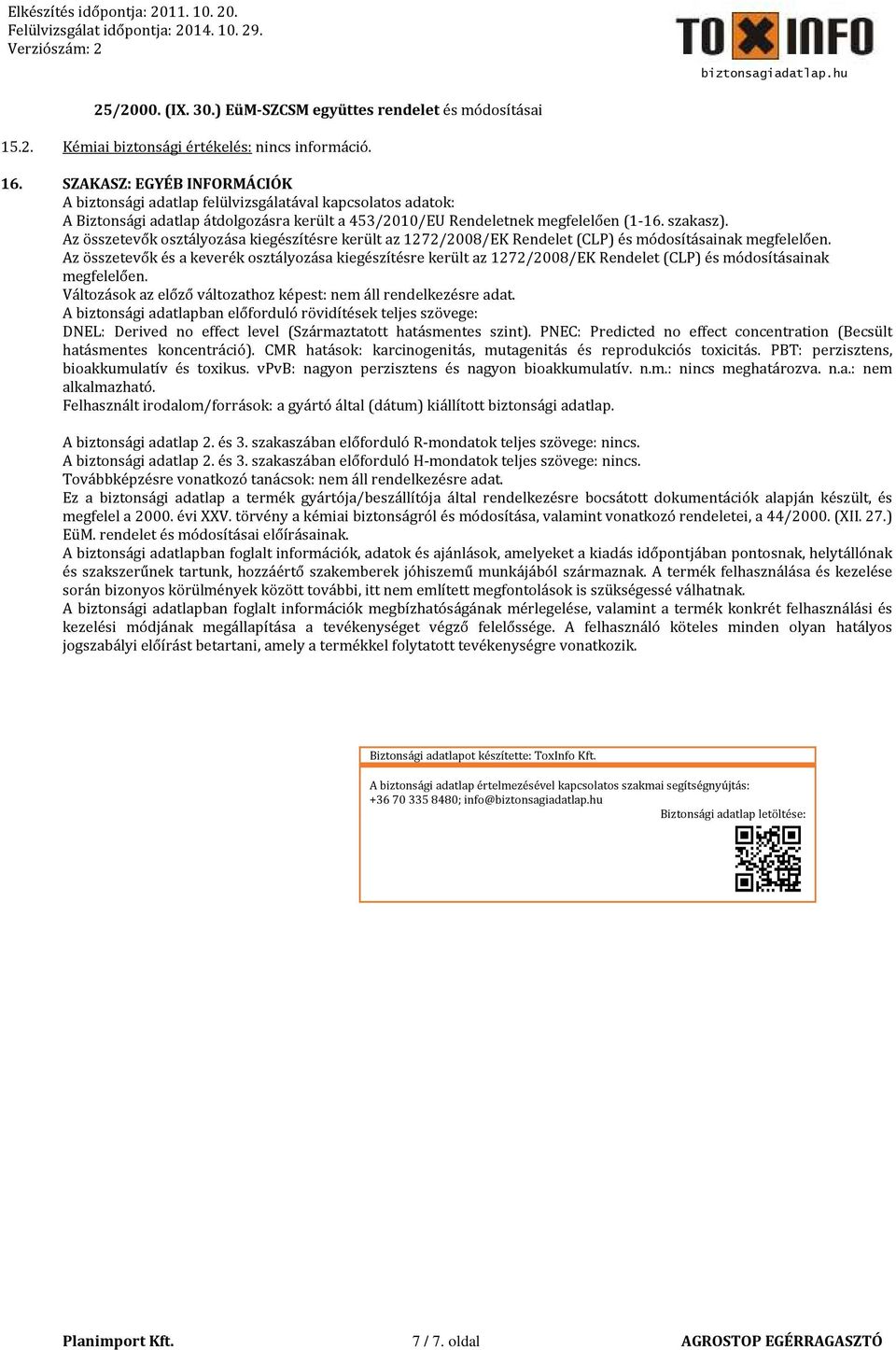 Elkészítés időpontja: 2011. 10. 20.
Felülvizsgálat időpontja: 2014. 10. 29.
Verziószám: 2

TOXINFO
biztonsagiadatlap.hu

25/2000. (IX. 30.) EüM-SZCSM együttes rendelet és módosításai

15.2. Kémiai biztonsági értékelés: nincs információ.

16. SZAKASZ: EGYÉB INFORMÁCIÓK
A biztonsági adatlap felülvizsgálatával kapcsolatos adatok:
A Biztonsági adatlap átdolgozásra került a 453/2010/EU Rendeletnek megfelelően (1-16. szakasz).
Az összetevők osztályozása kiegészítésre került az 1272/2008/EK Rendelet (CLP) és módosításainak megfelelően.
Az összetevők és a keverék osztályozása kiegészítésre került az 1272/2008/EK Rendelet (CLP) és módosításainak megfelelően.
Változások az előző változathoz képest: nem áll rendelkezésre adat.
A biztonsági adatlapban előforduló rövidítések teljes szövege:
DNEL: Derived no effect level (Származtatott hatásmentes szint). PNEC: Predicted no effect concentration (Becsült hatásmentes koncentráció). CMR hatások: karcinogenitás, mutagenitás és reprodukciós toxicitás. PBT: perzisztens, bioakkumulatív és toxikus. vPvB: nagyon perzisztens és nagyon bioakkumulatív. n.m.: nincs meghatározva. n.a.: nem alkalmazható.
Felhasznált irodalom/források: a gyártó által (dátum) kiállított biztonsági adatlap.

A biztonsági adatlap 2. és 3. szakaszában előforduló R-mondatok teljes szövege: nincs.
A biztonsági adatlap 2. és 3. szakaszában előforduló H-mondatok teljes szövege: nincs.
Továbbképzésre vonatkozó tanácsok: nem áll rendelkezésre adat.
Ez a biztonsági adatlap a termék gyártója/beszállítója által rendelkezésre bocsátott dokumentációk alapján készült, és megfelel a 2000. évi XXV. törvény a kémiai biztonságról és módosítása, valamint vonatkozó rendeletei, a 44/2000. (XII. 27.) EüM. rendelet és módosításai előírásainak.
A biztonsági adatlapban foglalt információk, adatok és ajánlások, amelyeket a kiadás időpontjában pontosnak, helytállónak és szakszerűnek tartunk, hozzáértő szakemberek jóhiszemű munkájából származnak. A termék felhasználása és kezelése során bizonyos körülmények között további, itt nem említett megfontolások is szükségessé válhatnak.
A biztonsági adatlapban foglalt információk megbízhatóságának mérlegelése, valamint a termék konkrét felhasználási és kezelési módjának megállapítása a tevékenységet végző felelőssége. A felhasználó köteles minden olyan hatályos jogszabályi előírást betartani, amely a termékkel folytatott tevékenységre vonatkozik.

Biztonsági adatlapot készítette: ToxInfo Kft.

A biztonsági adatlap értelmezésével kapcsolatos szakmai segítségnyújtás:
+36 70 335 8480; info@biztonsagiadatlap.hu
Biztonsági adatlap letöltése:

Planimport Kft. 7 / 7. oldal AGROSTOP EGÉRRAGASZTÓ